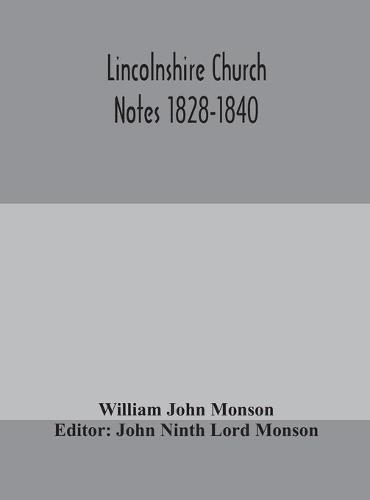 Lincolnshire Church
Notes 1828-1840

William John Monson
Editor: John Ninth Lord Monson